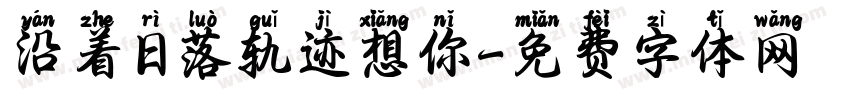 yán zhe rì luò guǐ jì xiǎng nǐ miǎn fèi zì tǐ wǎng
沿着日落轨迹想你-免费字体网